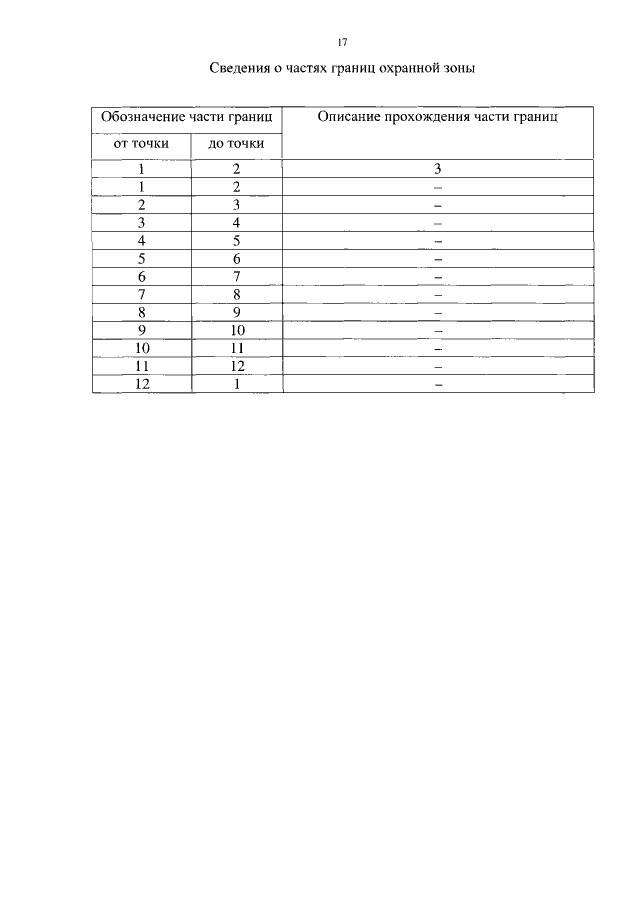 17

Сведения о частях границ охранной зоны

| Обозначение части границ | | Описание прохождения части границ |
|---|---|---|
| от точки | до точки | |
| 1 | 2 | 3 |
| 1 | 2 | – |
| 2 | 3 | – |
| 3 | 4 | – |
| 4 | 5 | – |
| 5 | 6 | – |
| 6 | 7 | – |
| 7 | 8 | – |
| 8 | 9 | – |
| 9 | 10 | – |
| 10 | 11 | – |
| 11 | 12 | – |
| 12 | 1 | – |